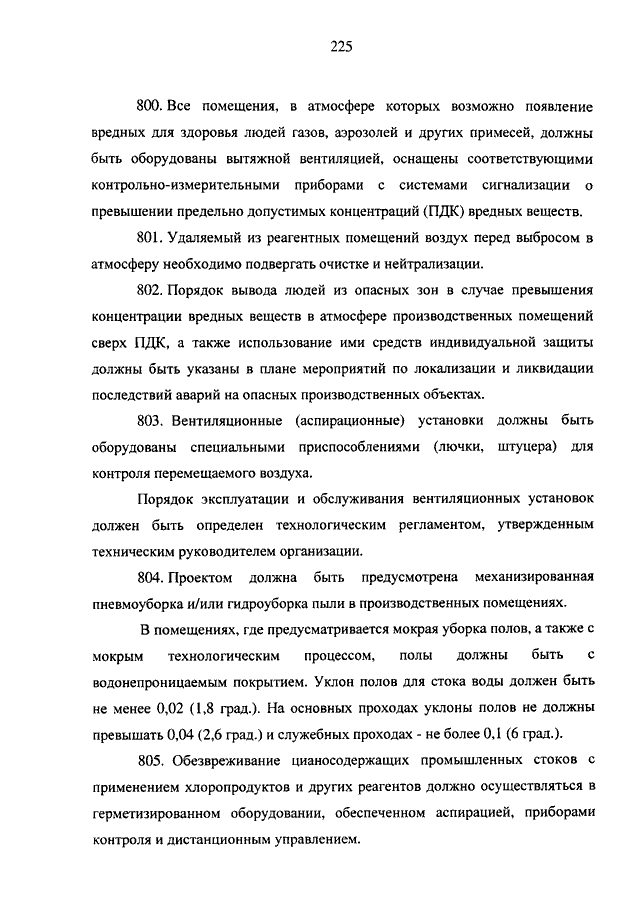 225

800. Все помещения, в атмосфере которых возможно появление вредных для здоровья людей газов, аэрозолей и других примесей, должны быть оборудованы вытяжной вентиляцией, оснащены соответствующими контрольно-измерительными приборами с системами сигнализации о превышении предельно допустимых концентраций (ПДК) вредных веществ.

801. Удаляемый из реагентных помещений воздух перед выбросом в атмосферу необходимо подвергать очистке и нейтрализации.

802. Порядок вывода людей из опасных зон в случае превышения концентрации вредных веществ в атмосфере производственных помещений сверх ПДК, а также использование ими средств индивидуальной защиты должны быть указаны в плане мероприятий по локализации и ликвидации последствий аварий на опасных производственных объектах.

803. Вентиляционные (аспирационные) установки должны быть оборудованы специальными приспособлениями (лючки, штуцера) для контроля перемещаемого воздуха.

Порядок эксплуатации и обслуживания вентиляционных установок должен быть определен технологическим регламентом, утвержденным техническим руководителем организации.

804. Проектом должна быть предусмотрена механизированная пневмоуборка и/или гидроуборка пыли в производственных помещениях.

В помещениях, где предусматривается мокрая уборка полов, а также с мокрым технологическим процессом, полы должны быть с водонепроницаемым покрытием. Уклон полов для стока воды должен быть не менее 0,02 (1,8 град.). На основных проходах уклоны полов не должны превышать 0,04 (2,6 град.) и служебных проходах - не более 0,1 (6 град.).

805. Обезвреживание цианосодержащих промышленных стоков с применением хлоропродуктов и других реагентов должно осуществляться в герметизированном оборудовании, обеспеченном аспирацией, приборами контроля и дистанционным управлением.